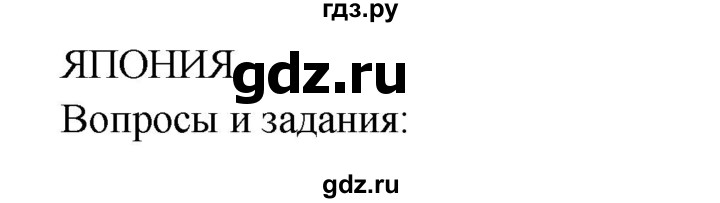 гдз.ру

ЯПОНИЯ gdz.ru

Вопросы и задания:

gdz.ru